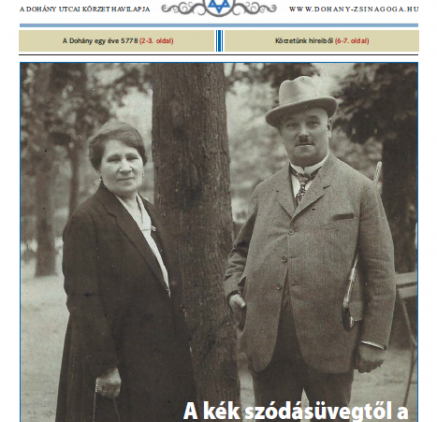 A DOHÁNY UTCAI KÖRZET HAVILAPJA

WWW.DOHANY-ZSINAGOGA.HU

A Dohány egy éve 5778 (2-3. oldal)

Körzetünk híreiből (6-7. oldal)

A kék szódásüvegtől a